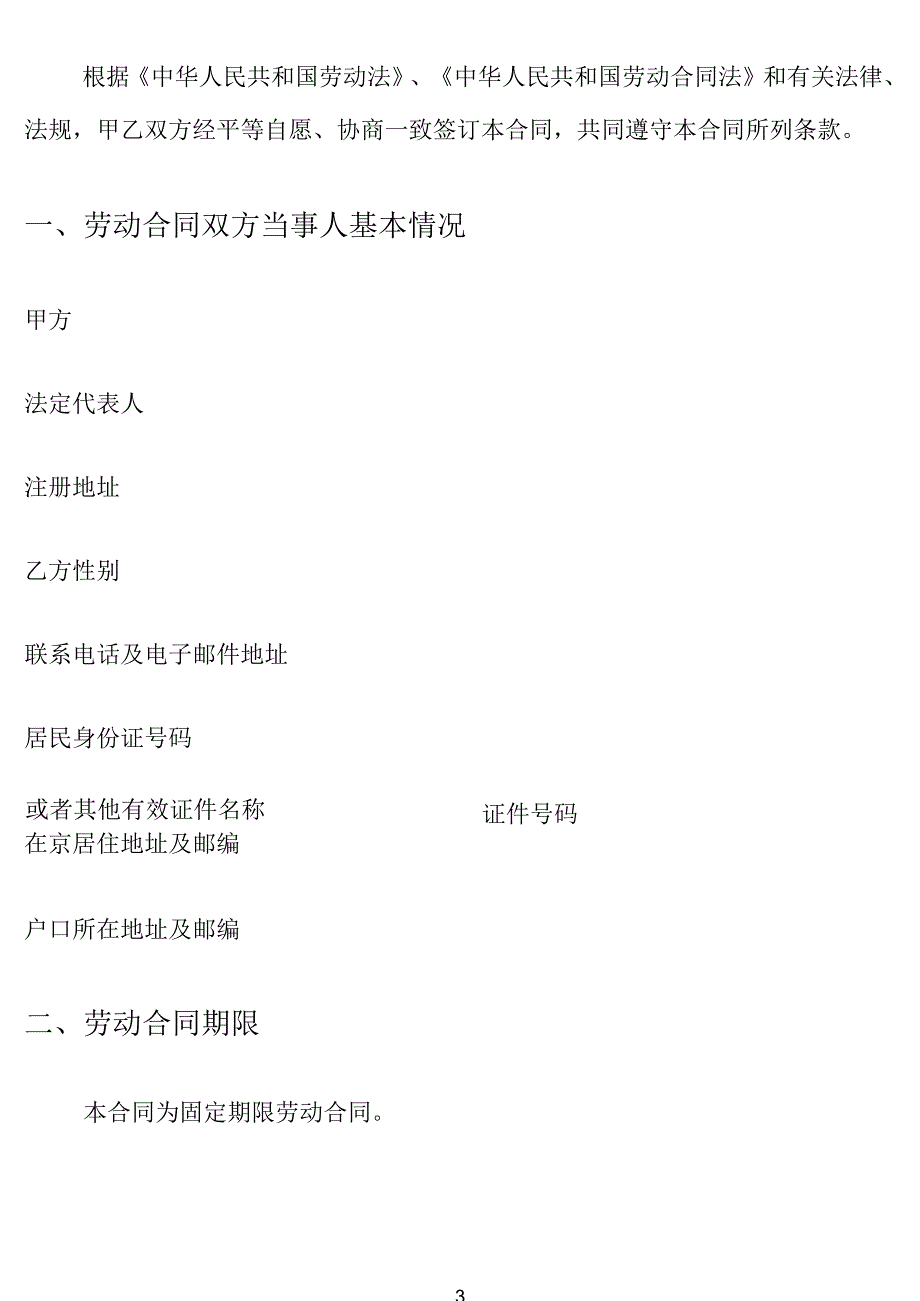 根据《中华人民共和国劳动法》、《中华人民共和国劳动合同法》和有关法律、法规，甲乙双方经平等自愿、协商一致签订本合同，共同遵守本合同所列条款。

一、劳动合同双方当事人基本情况

甲方

法定代表人

注册地址

乙方性别

联系电话及电子邮件地址

居民身份证号码

或者其他有效证件名称

证件号码

在京居住地址及邮编

户口所在地址及邮编

二、劳动合同期限

本合同为固定期限劳动合同。

3